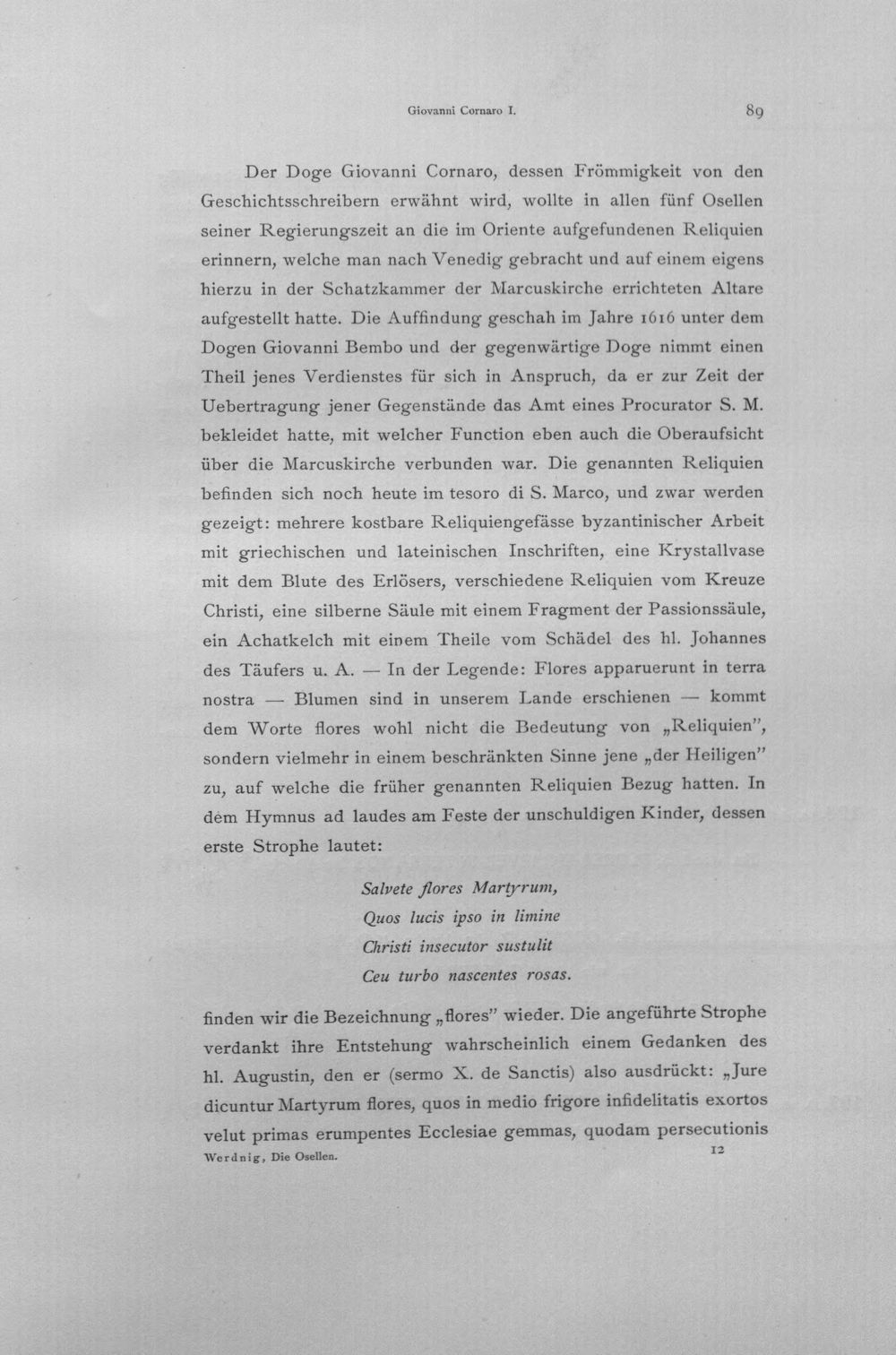 Giovanni Cornaro I. 89

Der Doge Giovanni Cornaro, dessen Frömmigkeit von den Geschichtsschreibern erwähnt wird, wollte in allen fünf Osellen seiner Regierungszeit an die im Oriente aufgefundenen Reliquien erinnern, welche man nach Venedig gebracht und auf einem eigens hierzu in der Schatzkammer der Marcuskirche errichteten Altare aufgestellt hatte. Die Auffindung geschah im Jahre 1616 unter dem Dogen Giovanni Bembo und der gegenwärtige Doge nimmt einen Theil jenes Verdienstes für sich in Anspruch, da er zur Zeit der Uebertragung jener Gegenstände das Amt eines Procurator S. M. bekleidet hatte, mit welcher Function eben auch die Oberaufsicht über die Marcuskirche verbunden war. Die genannten Reliquien befinden sich noch heute im tesoro di S. Marco, und zwar werden gezeigt: mehrere kostbare Reliquiengefässe byzantinischer Arbeit mit griechischen und lateinischen Inschriften, eine Krystallvase mit dem Blute des Erlösers, verschiedene Reliquien vom Kreuze Christi, eine silberne Säule mit einem Fragment der Passionssäule, ein Achatkelch mit einem Theile vom Schädel des hl. Johannes des Täufers u. A. — In der Legende: Flores apparuerunt in terra nostra — Blumen sind in unserem Lande erschienen — kommt dem Worte flores wohl nicht die Bedeutung von „Reliquien", sondern vielmehr in einem beschränkten Sinne jene „der Heiligen" zu, auf welche die früher genannten Reliquien Bezug hatten. In dem Hymnus ad laudes am Feste der unschuldigen Kinder, dessen erste Strophe lautet:

Salvete flores Martyrum,
Quos lucis ipso in limine
Christi insecutor sustulit
Ceu turbo nascentes rosas.

finden wir die Bezeichnung „flores" wieder. Die angeführte Strophe verdankt ihre Entstehung wahrscheinlich einem Gedanken des hl. Augustin, den er (sermo X. de Sanctis) also ausdrückt: „Jure dicuntur Martyrum flores, quos in medio frigore infidelitatis exortos velut primas erumpentes Ecclesiae gemmas, quodam persecutionis

Werdnig, Die Osellen. 12